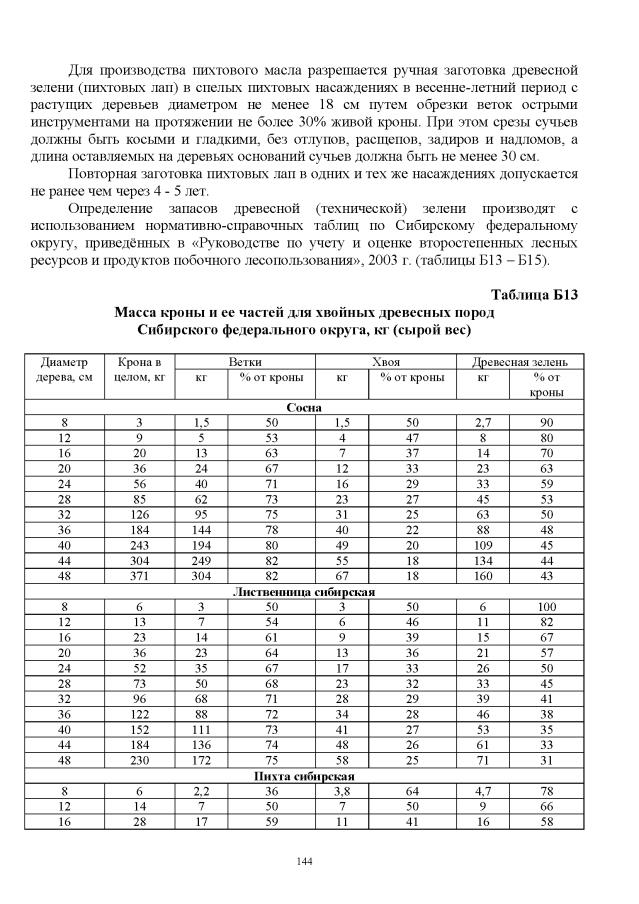 Для производства пихтового масла разрешается ручная заготовка древесной зелени (пихтовых лап) в спелых пихтовых насаждениях в весенне-летний период с растущих деревьев диаметром не менее 18 см путем обрезки веток острыми инструментами на протяжении не более 30% живой кроны. При этом срезы сучьев должны быть косыми и гладкими, без отлупов, расщепов, задиров и надломов, а длина оставляемых на деревьях оснований сучьев должна быть не менее 30 см.

Повторная заготовка пихтовых лап в одних и тех же насаждениях допускается не ранее чем через 4 - 5 лет.

Определение запасов древесной (технической) зелени производят с использованием нормативно-справочных таблиц по Сибирскому федеральному округу, приведённых в «Руководстве по учету и оценке второстепенных лесных ресурсов и продуктов побочного лесопользования», 2003 г. (таблицы Б13 – Б15).

Таблица Б13

Масса кроны и ее частей для хвойных древесных пород
Сибирского федерального округа, кг (сырой вес)

| Диаметр дерева, см | Крона в целом, кг | Ветки |  | Хвоя |  | Древесная зелень |  |
|---|---|---|---|---|---|---|---|
|  |  | кг | % от кроны | кг | % от кроны | кг | % от кроны |
| Сосна |  |  |  |  |  |  |  |
| 8 | 3 | 1,5 | 50 | 1,5 | 50 | 2,7 | 90 |
| 12 | 9 | 5 | 53 | 4 | 47 | 8 | 80 |
| 16 | 20 | 13 | 63 | 7 | 37 | 14 | 70 |
| 20 | 36 | 24 | 67 | 12 | 33 | 23 | 63 |
| 24 | 56 | 40 | 71 | 16 | 29 | 33 | 59 |
| 28 | 85 | 62 | 73 | 23 | 27 | 45 | 53 |
| 32 | 126 | 95 | 75 | 31 | 25 | 63 | 50 |
| 36 | 184 | 144 | 78 | 40 | 22 | 88 | 48 |
| 40 | 243 | 194 | 80 | 49 | 20 | 109 | 45 |
| 44 | 304 | 249 | 82 | 55 | 18 | 134 | 44 |
| 48 | 371 | 304 | 82 | 67 | 18 | 160 | 43 |
| Лиственница сибирская |  |  |  |  |  |  |  |
| 8 | 6 | 3 | 50 | 3 | 50 | 6 | 100 |
| 12 | 13 | 7 | 54 | 6 | 46 | 11 | 82 |
| 16 | 23 | 14 | 61 | 9 | 39 | 15 | 67 |
| 20 | 36 | 23 | 64 | 13 | 36 | 21 | 57 |
| 24 | 52 | 35 | 67 | 17 | 33 | 26 | 50 |
| 28 | 73 | 50 | 68 | 23 | 32 | 33 | 45 |
| 32 | 96 | 68 | 71 | 28 | 29 | 39 | 41 |
| 36 | 122 | 88 | 72 | 34 | 28 | 46 | 38 |
| 40 | 152 | 111 | 73 | 41 | 27 | 53 | 35 |
| 44 | 184 | 136 | 74 | 48 | 26 | 61 | 33 |
| 48 | 230 | 172 | 75 | 58 | 25 | 71 | 31 |
| Пихта сибирская |  |  |  |  |  |  |  |
| 8 | 6 | 2,2 | 36 | 3,8 | 64 | 4,7 | 78 |
| 12 | 14 | 7 | 50 | 7 | 50 | 9 | 66 |
| 16 | 28 | 17 | 59 | 11 | 41 | 16 | 58 |

144